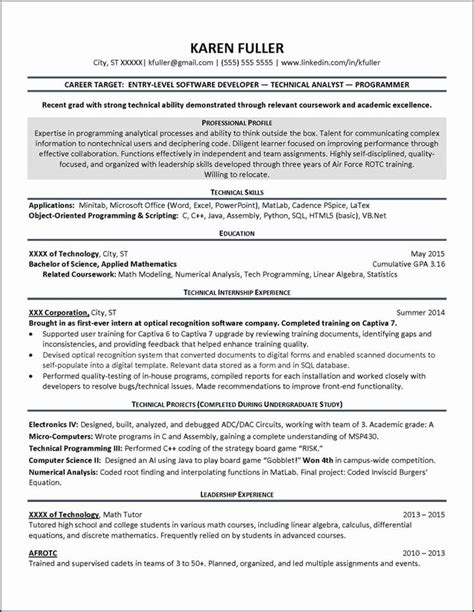 KAREN FULLER

City, ST XXXXX| kfuller@gmail.com | (555) 555 5555 | www.linkedin.com/in/kfuller

CAREER TARGET: ENTRY-LEVEL SOFTWARE DEVELOPER — TECHNICAL ANALYST — PROGRAMMER

Recent grad with strong technical ability demonstrated through relevant coursework and academic excellence.

PROFESSIONAL PROFILE

Expertise in programming analytical processes and ability to think outside the box. Talent for communicating complex information to nontechnical users and deciphering code. Diligent learner focused on improving performance through effective collaboration. Functions effectively in independent and team assignments. Highly self-disciplined, quality-focused, and organized with leadership skills developed through three years of Air Force ROTC training. Willing to relocate.

TECHNICAL SKILLS

Applications: Minitab, Microsoft Office (Word, Excel, PowerPoint), MatLab, Cadence PSpice, LaTex
Object-Oriented Programming & Scripting: C, C++, Java, Assembly, Python, SQL, HTML5 (basic), VB.Net

EDUCATION

XXXX of Technology, City, ST May 2015
Bachelor of Science, Applied Mathematics Cumulative GPA 3.16
Related Coursework: Math Modeling, Numerical Analysis, Tech Programming, Linear Algebra, Statistics

TECHNICAL INTERNSHIP EXPERIENCE

XXX Corporation, City, ST Summer 2014
Brought in as first-ever intern at optical recognition software company. Completed training on Captiva 7.
• Supported user training for Captiva 6 to Captiva 7 upgrade by reviewing training documents, identifying gaps and inconsistencies, and providing feedback that helped enhance training quality.
• Devised optical recognition system that converted documents to digital forms and enabled scanned documents to self-populate into a digital template. Relevant data stored as a form and in SQL database.
• Performed quality-testing of in-house programs, compiled reports for each installation and worked closely with developers to resolve bugs/technical issues. Made recommendations to improve front-end functionality.

TECHNICAL PROJECTS (COMPLETED DURING UNDERGRADUATE STUDY)

Electronics IV: Designed, built, analyzed, and debugged ADC/DAC Circuits, working with team of 3. Academic grade: A
Micro-Computers: Wrote programs in C and Assembly, gaining a complete understanding of MSP430.
Technical Programming III: Performed C++ coding of the strategy board game "RISK."
Computer Science II: Designed an AI using Java to play board game "Gobblet!" Won 4th in campus-wide competition.
Numerical Analysis: Coded root finding and interpolating functions in MatLab. Final project: Coded Inviscid Burgers' Equation.

LEADERSHIP EXPERIENCE

XXXX of Technology, Math Tutor 2013 – 2015
Tutored high school and college students in various math courses, including linear algebra, calculus, differential equations, and discrete mathematics. Frequently relied on by students in advanced courses.

AFROTC 2010 – 2013
Trained and supervised cadets in teams of 3 to 50+. Planned, organized, and led multiple assignments and events.